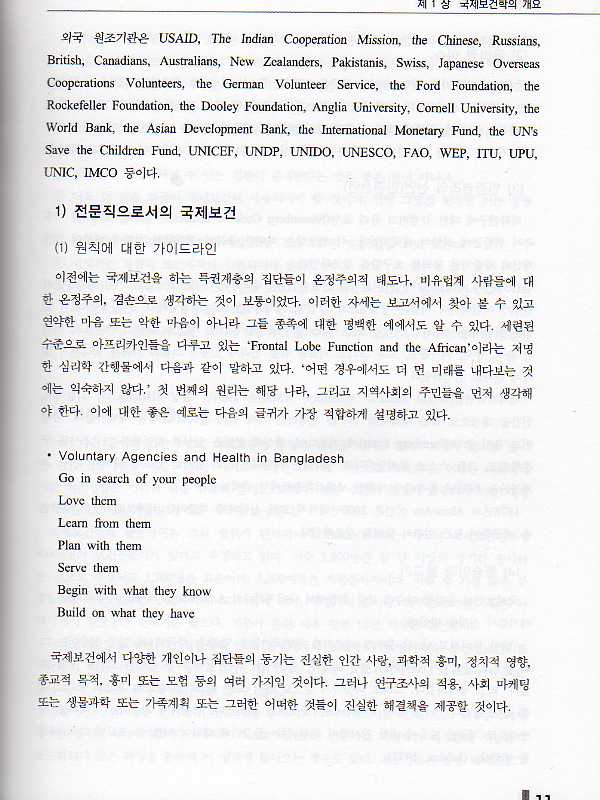 제 1 장 국제보건학의 개요

외국 원조기관은 USAID, The Indian Cooperation Mission, the Chinese, Russians, British, Canadians, Australians, New Zealanders, Pakistanis, Swiss, Japanese Overseas Cooperations Volunteers, the German Volunteer Service, the Ford Foundation, the Rockefeller Foundation, the Dooley Foundation, Anglia University, Cornell University, the World Bank, the Asian Development Bank, the International Monetary Fund, the UN's Save the Children Fund, UNICEF, UNDP, UNIDO, UNESCO, FAO, WEP, ITU, UPU, UNIC, IMCO 등이다.

1) 전문직으로서의 국제보건

(1) 원칙에 대한 가이드라인

이전에는 국제보건을 하는 특권계층의 집단들이 온정주의적 태도나, 비유럽계 사람들에 대한 온정주의, 겸손으로 생각하는 것이 보통이었다. 이러한 자세는 보고서에서 찾아 볼 수 있고 연약한 마음 또는 악한 마음이 아니라 그들 종족에 대한 명백한 예에서도 알 수 있다. 세련된 수준으로 아프리카인들을 다루고 있는 'Frontal Lobe Function and the African'이라는 저명한 심리학 간행물에서 다음과 같이 말하고 있다. '어떤 경우에서도 더 먼 미래를 내다보는 것에는 익숙하지 않다.' 첫 번째의 원리는 해당 나라, 그리고 지역사회의 주민들을 먼저 생각해야 한다. 이에 대한 좋은 예로는 다음의 글귀가 가장 적합하게 설명하고 있다.

• Voluntary Agencies and Health in Bangladesh
Go in search of your people
Love them
Learn from them
Plan with them
Serve them
Begin with what they know
Build on what they have

국제보건에서 다양한 개인이나 집단들의 동기는 진실한 인간 사랑, 과학적 흥미, 정치적 영향, 종교적 목적, 흥미 또는 모험 등의 여러 가지일 것이다. 그러나 연구조사의 적용, 사회 마케팅 또는 생물과학 또는 가족계획 또는 그러한 어떠한 것들이 진실한 해결책을 제공할 것이다.

11